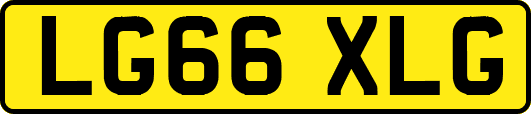 LG66 XLG